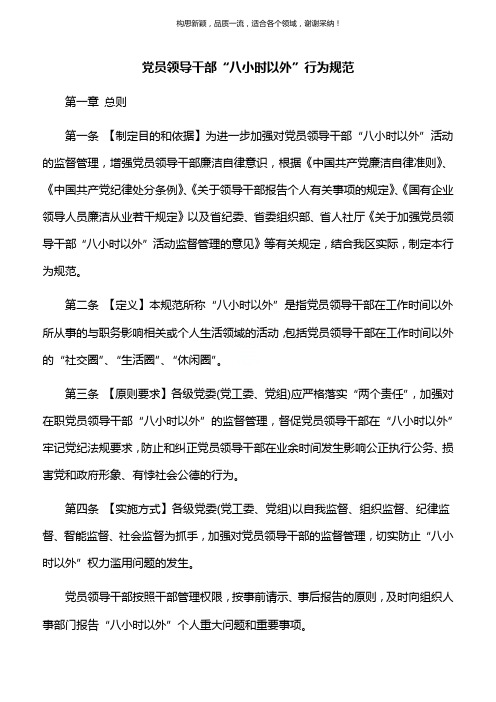 构思新颖，品质一流，适合各个领域，谢谢采纳！

党员领导干部“八小时以外”行为规范

第一章 总则

第一条 【制定目的和依据】为进一步加强对党员领导干部“八小时以外”活动的监督管理，增强党员领导干部廉洁自律意识，根据《中国共产党廉洁自律准则》、《中国共产党纪律处分条例》、《关于领导干部报告个人有关事项的规定》、《国有企业领导人员廉洁从业若干规定》以及省纪委、省委组织部、省人社厅《关于加强党员领导干部“八小时以外”活动监督管理的意见》等有关规定，结合我区实际，制定本行为规范。

第二条 【定义】本规范所称“八小时以外”是指党员领导干部在工作时间以外所从事的与职务影响相关或个人生活领域的活动，包括党员领导干部在工作时间以外的“社交圈”、“生活圈”、“休闲圈”。

第三条 【原则要求】各级党委(党工委、党组)应严格落实“两个责任”，加强对在职党员领导干部“八小时以外”的监督管理，督促党员领导干部在“八小时以外”牢记党纪法规要求，防止和纠正党员领导干部在业余时间发生影响公正执行公务、损害党和政府形象、有悖社会公德的行为。

第四条 【实施方式】各级党委(党工委、党组)以自我监督、组织监督、纪律监督、智能监督、社会监督为抓手，加强对党员领导干部的监督管理，切实防止“八小时以外”权力滥用问题的发生。

党员领导干部按照干部管理权限，按事前请示、事后报告的原则，及时向组织人事部门报告“八小时以外”个人重大问题和重要事项。